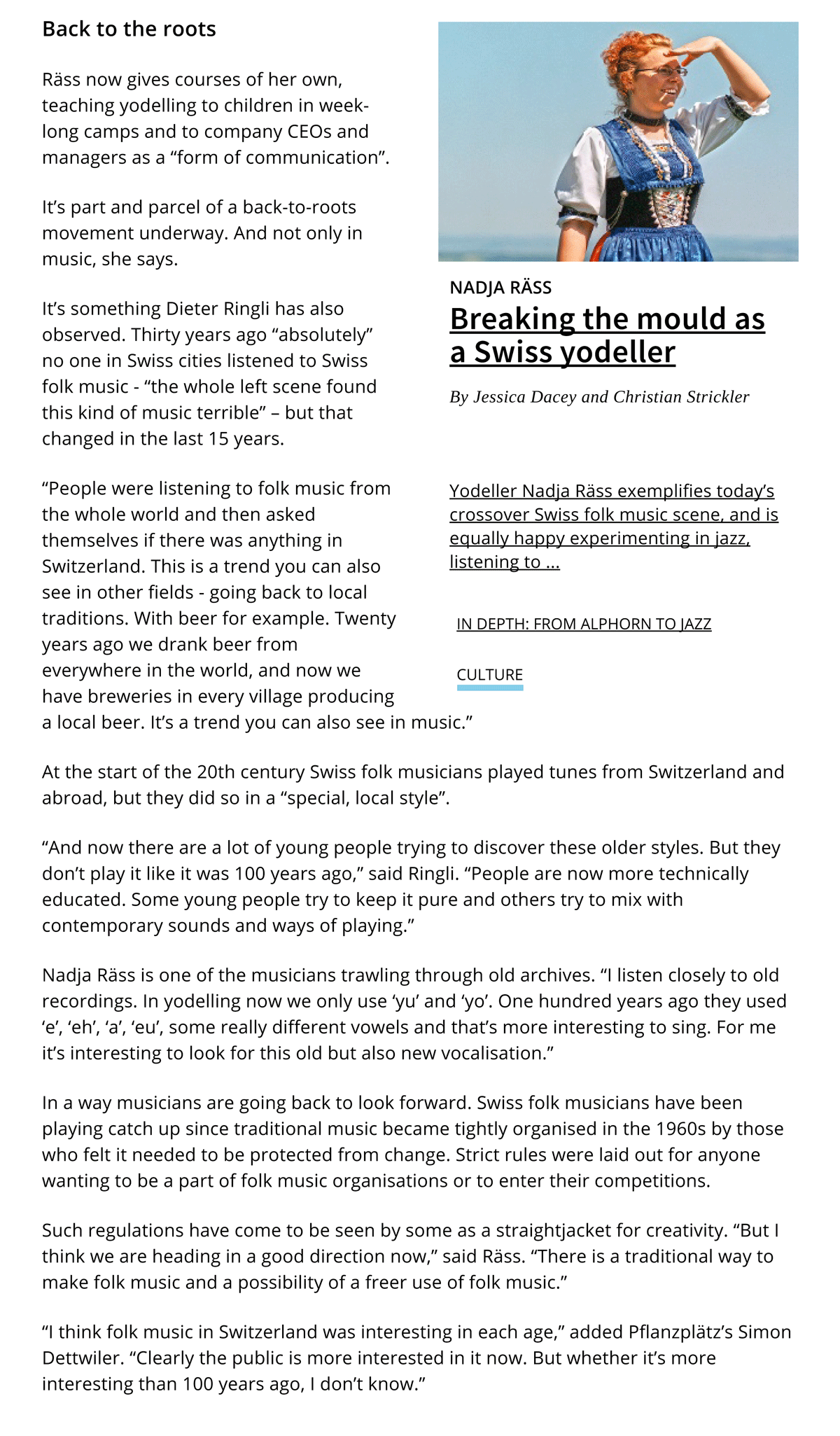 Back to the roots

Räss now gives courses of her own, teaching yodelling to children in week-long camps and to company CEOs and managers as a “form of communication”.

It’s part and parcel of a back-to-roots movement underway. And not only in music, she says.

It’s something Dieter Ringli has also observed. Thirty years ago “absolutely” no one in Swiss cities listened to Swiss folk music - “the whole left scene found this kind of music terrible” – but that changed in the last 15 years.

“People were listening to folk music from the whole world and then asked themselves if there was anything in Switzerland. This is a trend you can also see in other fields - going back to local traditions. With beer for example. Twenty years ago we drank beer from everywhere in the world, and now we have breweries in every village producing a local beer. It’s a trend you can also see in music.”

NADJA RÄSS

Breaking the mould as a Swiss yodeller

By Jessica Dacey and Christian Strickler

Yodeller Nadja Räss exemplifies today’s crossover Swiss folk music scene, and is equally happy experimenting in jazz, listening to ...

IN DEPTH: FROM ALPHORN TO JAZZ

CULTURE

At the start of the 20th century Swiss folk musicians played tunes from Switzerland and abroad, but they did so in a “special, local style”.

“And now there are a lot of young people trying to discover these older styles. But they don’t play it like it was 100 years ago,” said Ringli. “People are now more technically educated. Some young people try to keep it pure and others try to mix with contemporary sounds and ways of playing.”

Nadja Räss is one of the musicians trawling through old archives. “I listen closely to old recordings. In yodelling now we only use ‘yu’ and ‘yo’. One hundred years ago they used ‘e’, ‘eh’, ‘a’, ‘eu’, some really different vowels and that’s more interesting to sing. For me it’s interesting to look for this old but also new vocalisation.”

In a way musicians are going back to look forward. Swiss folk musicians have been playing catch up since traditional music became tightly organised in the 1960s by those who felt it needed to be protected from change. Strict rules were laid out for anyone wanting to be a part of folk music organisations or to enter their competitions.

Such regulations have come to be seen by some as a straightjacket for creativity. “But I think we are heading in a good direction now,” said Räss. “There is a traditional way to make folk music and a possibility of a freer use of folk music.”

“I think folk music in Switzerland was interesting in each age,” added Pflanzplätz’s Simon Dettwiler. “Clearly the public is more interested in it now. But whether it’s more interesting than 100 years ago, I don’t know.”